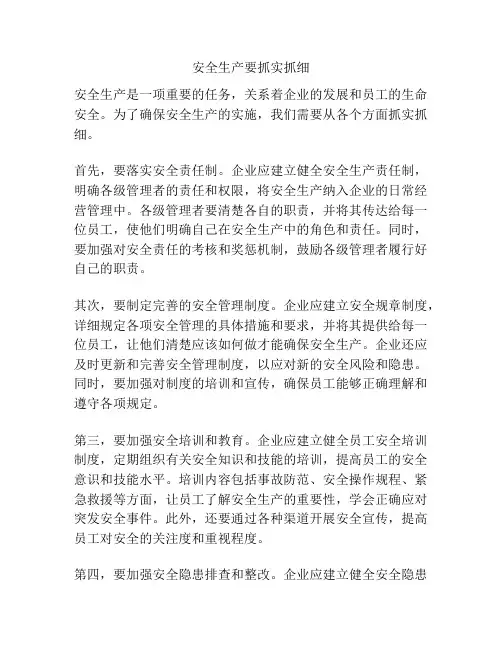 安全生产要抓实抓细

安全生产是一项重要的任务，关系着企业的发展和员工的生命安全。为了确保安全生产的实施，我们需要从各个方面抓实抓细。

首先，要落实安全责任制。企业应建立健全安全生产责任制，明确各级管理者的责任和权限，将安全生产纳入企业的日常经营管理中。各级管理者要清楚各自的职责，并将其传达给每一位员工，使他们明确自己在安全生产中的角色和责任。同时，要加强对安全责任的考核和奖惩机制，鼓励各级管理者履行好自己的职责。

其次，要制定完善的安全管理制度。企业应建立安全规章制度，详细规定各项安全管理的具体措施和要求，并将其提供给每一位员工，让他们清楚应该如何做才能确保安全生产。企业还应及时更新和完善安全管理制度，以应对新的安全风险和隐患。同时，要加强对制度的培训和宣传，确保员工能够正确理解和遵守各项规定。

第三，要加强安全培训和教育。企业应建立健全员工安全培训制度，定期组织有关安全知识和技能的培训，提高员工的安全意识和技能水平。培训内容包括事故防范、安全操作规程、紧急救援等方面，让员工了解安全生产的重要性，学会正确应对突发安全事件。此外，还要通过各种渠道开展安全宣传，提高员工对安全的关注度和重视程度。

第四，要加强安全隐患排查和整改。企业应建立健全安全隐患